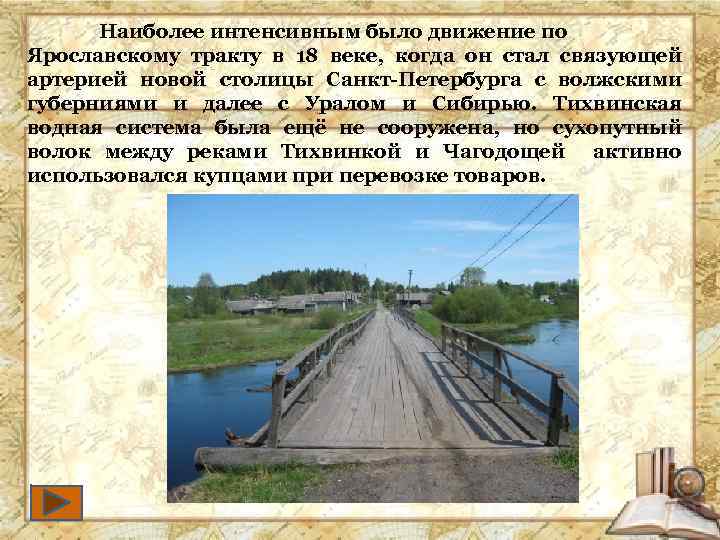 Наиболее интенсивным было движение по Ярославскому тракту в 18 веке, когда он стал связующей артерией новой столицы Санкт-Петербурга с волжскими губерниями и далее с Уралом и Сибирью. Тихвинская водная система была ещё не сооружена, но сухопутный волок между реками Тихвинкой и Чагодощей активно использовался купцами при перевозке товаров.